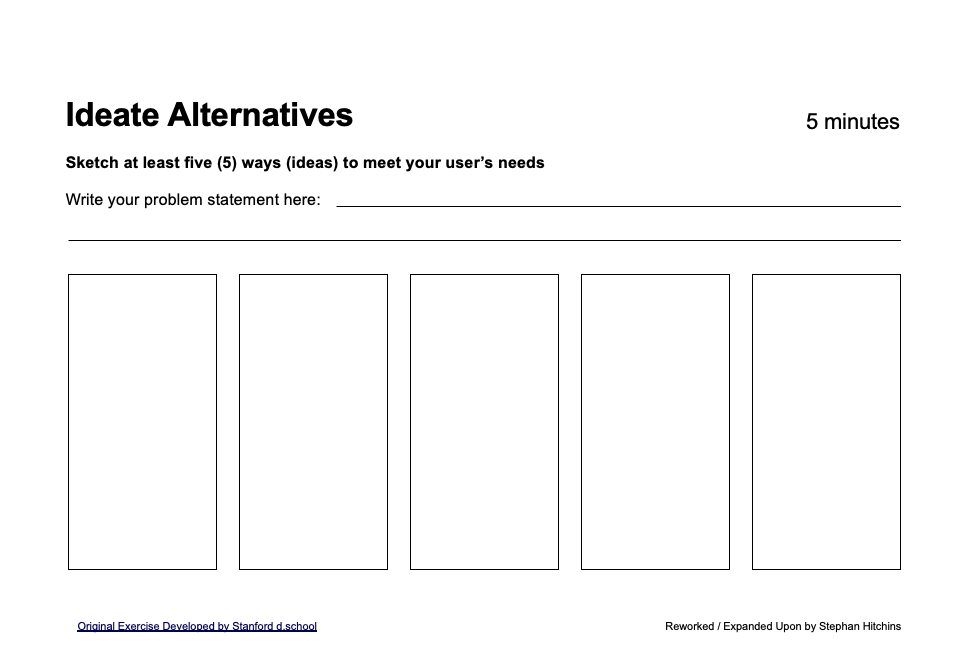 Ideate Alternatives

5 minutes

Sketch at least five (5) ways (ideas) to meet your user's needs

Write your problem statement here: ____

____

Original Exercise Developed by Stanford d.school

Reworked / Expanded Upon by Stephan Hitchins